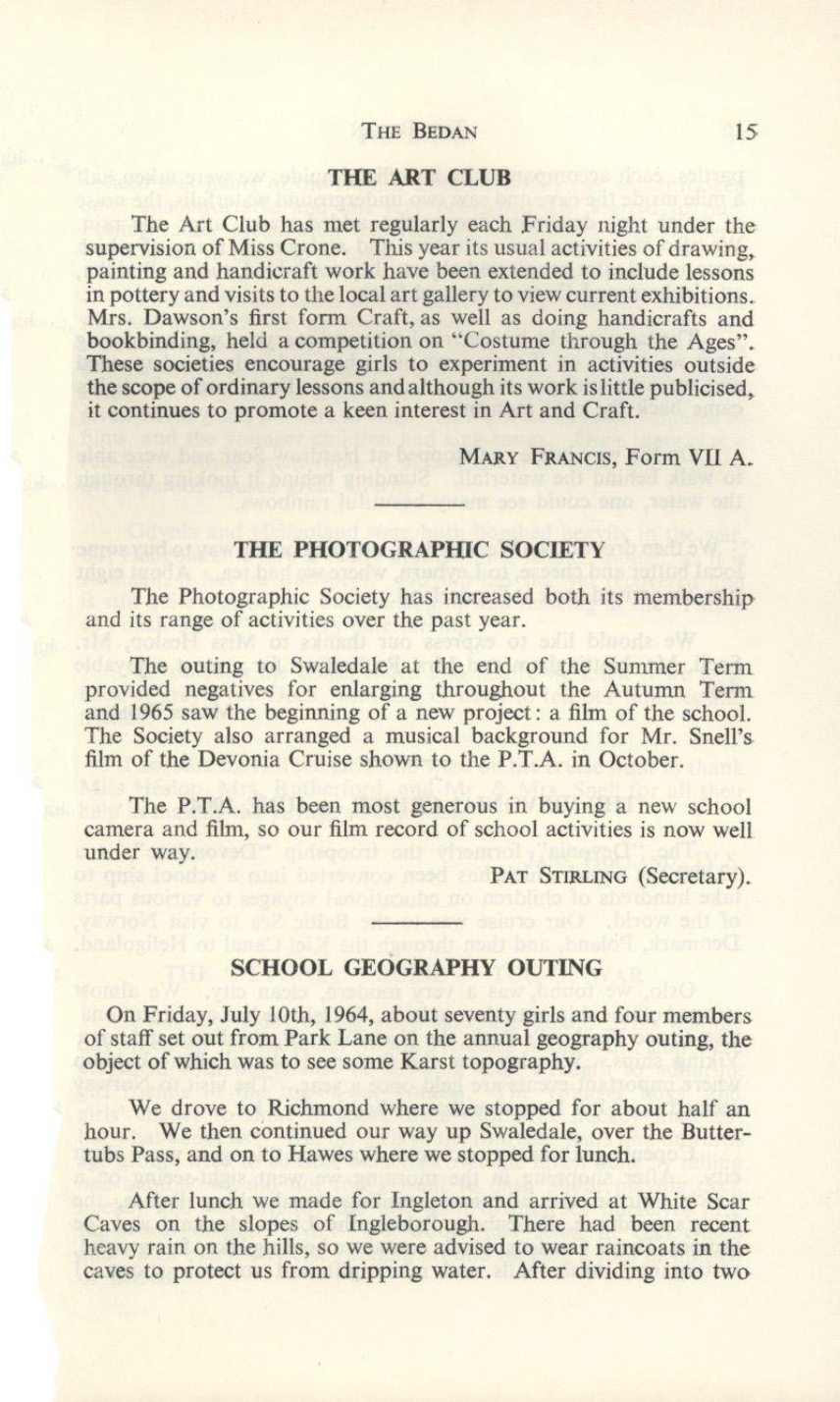 THE BEDAN 15

THE ART CLUB

The Art Club has met regularly each Friday night under the supervision of Miss Crone. This year its usual activities of drawing, painting and handicraft work have been extended to include lessons in pottery and visits to the local art gallery to view current exhibitions. Mrs. Dawson's first form Craft, as well as doing handicrafts and bookbinding, held a competition on "Costume through the Ages". These societies encourage girls to experiment in activities outside the scope of ordinary lessons and although its work is little publicised, it continues to promote a keen interest in Art and Craft.

MARY FRANCIS, Form VII A.

THE PHOTOGRAPHIC SOCIETY

The Photographic Society has increased both its membership and its range of activities over the past year.

The outing to Swaledale at the end of the Summer Term provided negatives for enlarging throughout the Autumn Term and 1965 saw the beginning of a new project: a film of the school. The Society also arranged a musical background for Mr. Snell's film of the Devonia Cruise shown to the P.T.A. in October.

The P.T.A. has been most generous in buying a new school camera and film, so our film record of school activities is now well under way.

PAT STIRLING (Secretary).

SCHOOL GEOGRAPHY OUTING

On Friday, July 10th, 1964, about seventy girls and four members of staff set out from Park Lane on the annual geography outing, the object of which was to see some Karst topography.

We drove to Richmond where we stopped for about half an hour. We then continued our way up Swaledale, over the Buttertubs Pass, and on to Hawes where we stopped for lunch.

After lunch we made for Ingleton and arrived at White Scar Caves on the slopes of Ingleborough. There had been recent heavy rain on the hills, so we were advised to wear raincoats in the caves to protect us from dripping water. After dividing into two